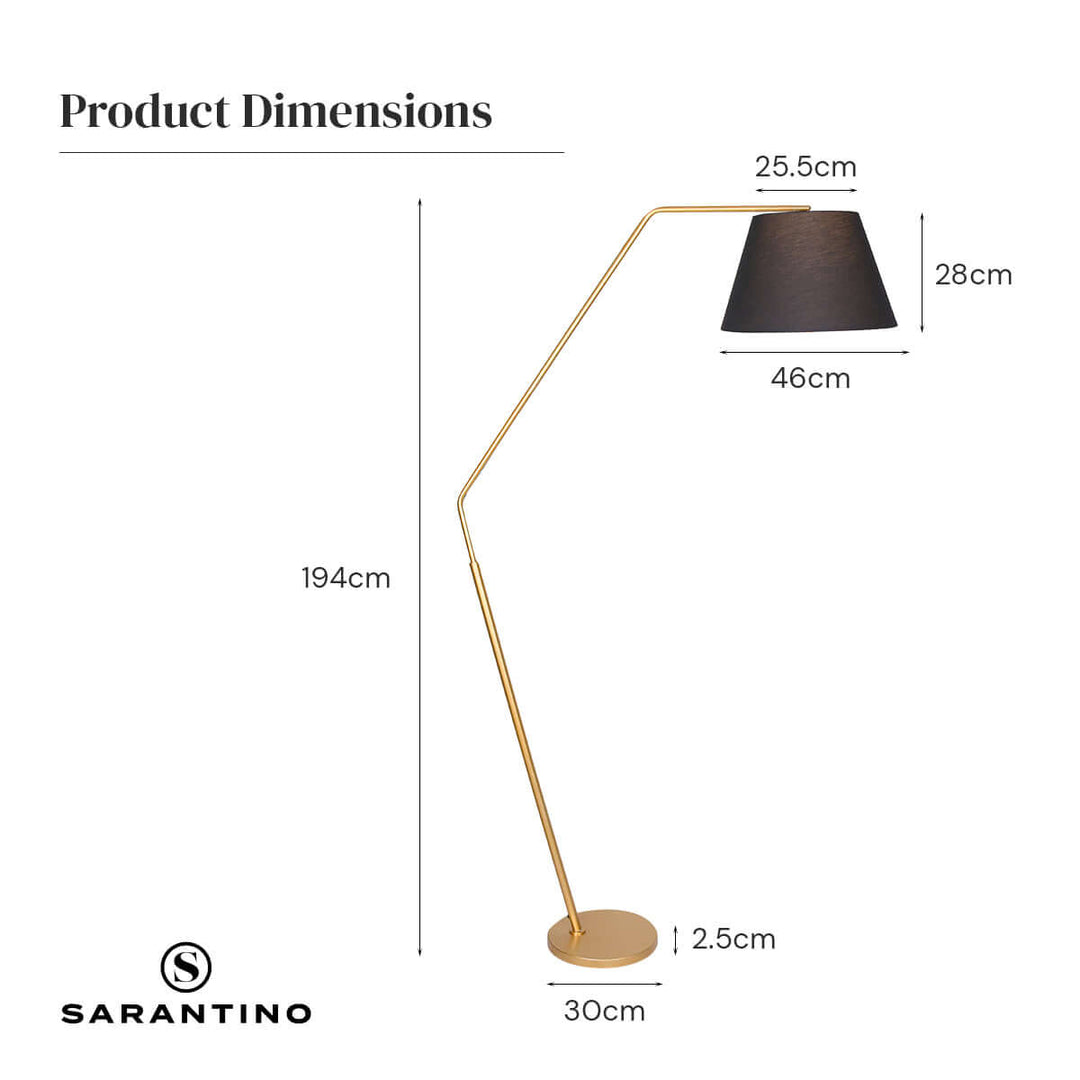 Product Dimensions

25.5cm

28cm

46cm

194cm

2.5cm

30cm

S

SARANTINO